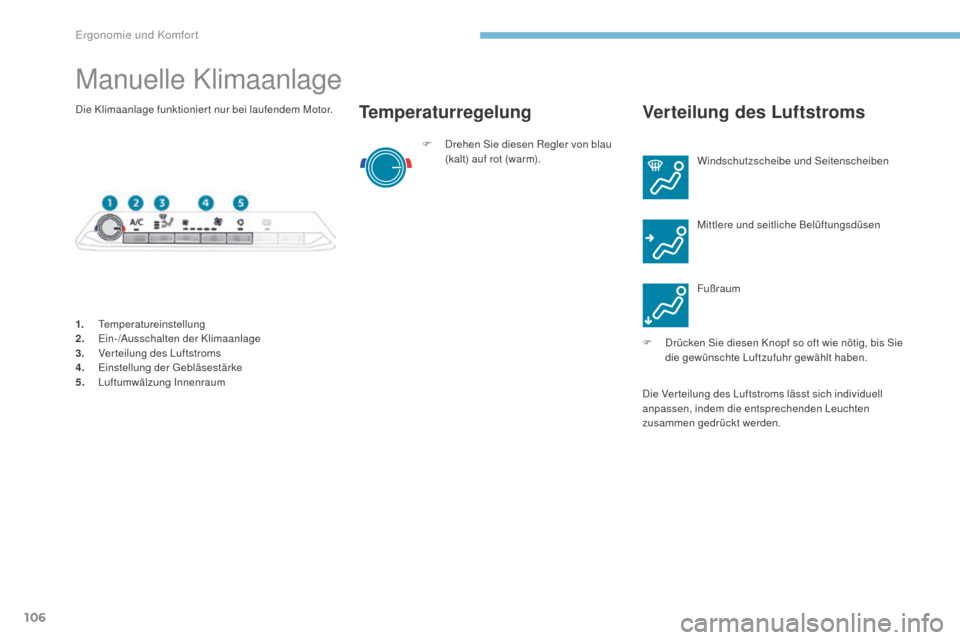 Ergonomie und Komfort

Manuelle Klimaanlage

Die Klimaanlage funktioniert nur bei laufendem Motor.

1 2 3 4 5

A/C

1. Temperatureinstellung
2. Ein-/Ausschalten der Klimaanlage
3. Verteilung des Luftstroms
4. Einstellung der Gebläsestärke
5. Luftumwälzung Innenraum

Temperaturregelung

F Drehen Sie diesen Regler von blau (kalt) auf rot (warm).

Verteilung des Luftstroms

Windschutzscheibe und Seitenscheiben

Mittlere und seitliche Belüftungsdüsen

Fußraum

F Drücken Sie diesen Knopf so oft wie nötig, bis Sie die gewünschte Luftzufuhr gewählt haben.

Die Verteilung des Luftstroms lässt sich individuell anpassen, indem die entsprechenden Leuchten zusammen gedrückt werden.

106

carmanualsonline.info